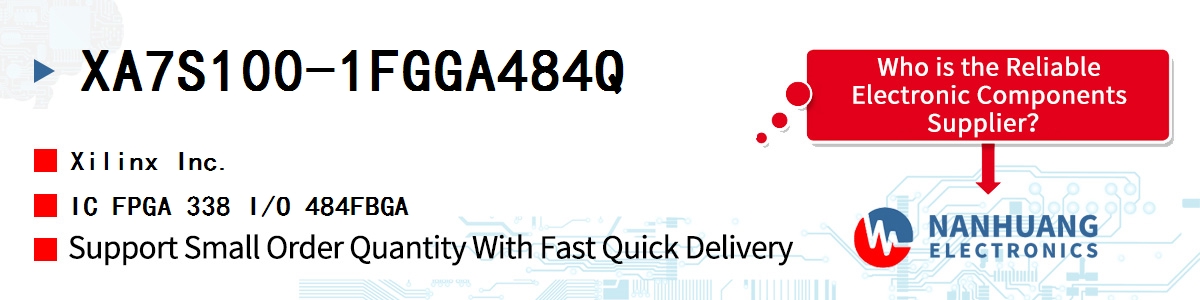 XA7S100-1FGGA484Q

Xilinx Inc.

IC FPGA 338 I/O 484FBGA

Support Small Order Quantity With Fast Quick Delivery

Who is the Reliable Electronic Components Supplier?

NANHUANG
ELECTRONICS